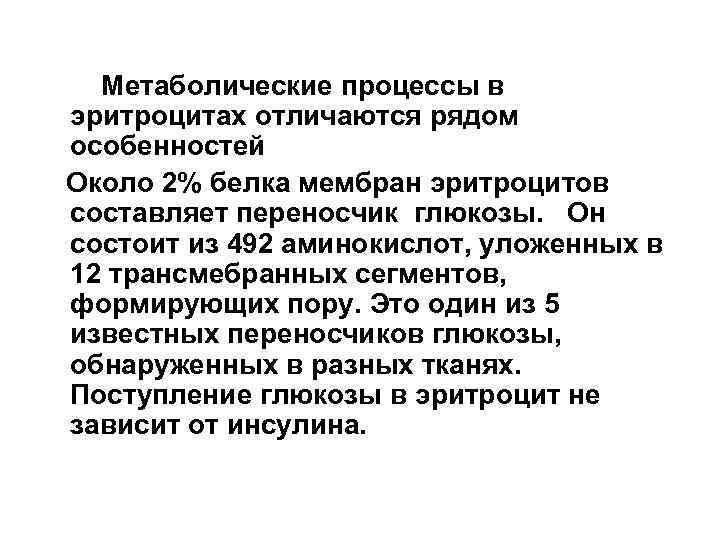 Метаболические процессы в эритроцитах отличаются рядом особенностей

Около 2% белка мембран эритроцитов составляет переносчик глюкозы. Он состоит из 492 аминокислот, уложенных в 12 трансмебранных сегментов, формирующих пору. Это один из 5 известных переносчиков глюкозы, обнаруженных в разных тканях. Поступление глюкозы в эритроцит не зависит от инсулина.